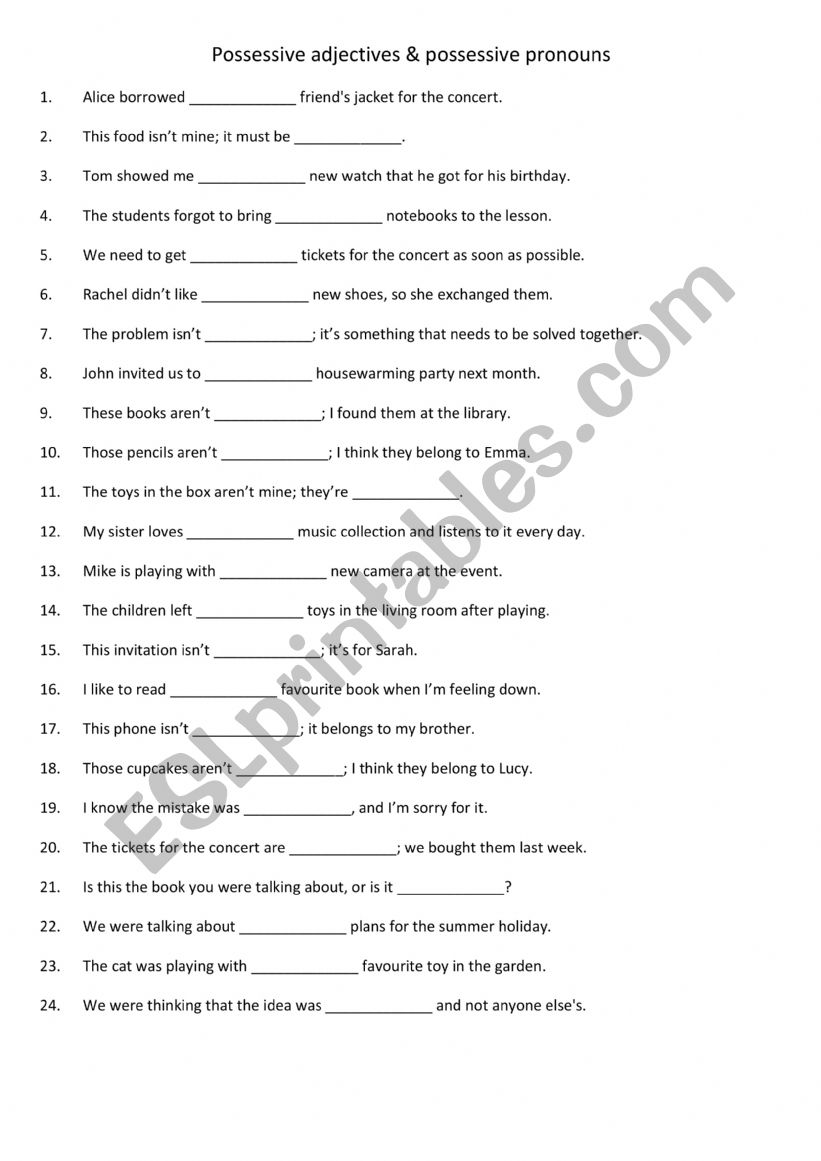 Possessive adjectives & possessive pronouns

1. Alice borrowed _____________ friend's jacket for the concert.

2. This food isn't mine; it must be _____________.

3. Tom showed me _____________ new watch that he got for his birthday.

4. The students forgot to bring _____________ notebooks to the lesson.

5. We need to get _____________ tickets for the concert as soon as possible.

6. Rachel didn't like _____________ new shoes, so she exchanged them.

7. The problem isn't _____________; it's something that needs to be solved together.

8. John invited us to _____________ housewarming party next month.

9. These books aren't _____________; I found them at the library.

10. Those pencils aren't _____________; I think they belong to Emma.

11. The toys in the box aren't mine; they're _____________.

12. My sister loves _____________ music collection and listens to it every day.

13. Mike is playing with _____________ new camera at the event.

14. The children left _____________ toys in the living room after playing.

15. This invitation isn't _____________; it's for Sarah.

16. I like to read _____________ favourite book when I'm feeling down.

17. This phone isn't _____________; it belongs to my brother.

18. Those cupcakes aren't _____________; I think they belong to Lucy.

19. I know the mistake was _____________, and I'm sorry for it.

20. The tickets for the concert are _____________; we bought them last week.

21. Is this the book you were talking about, or is it _____________?

22. We were talking about _____________ plans for the summer holiday.

23. The cat was playing with _____________ favourite toy in the garden.

24. We were thinking that the idea was _____________ and not anyone else's.

ESLprintables.com